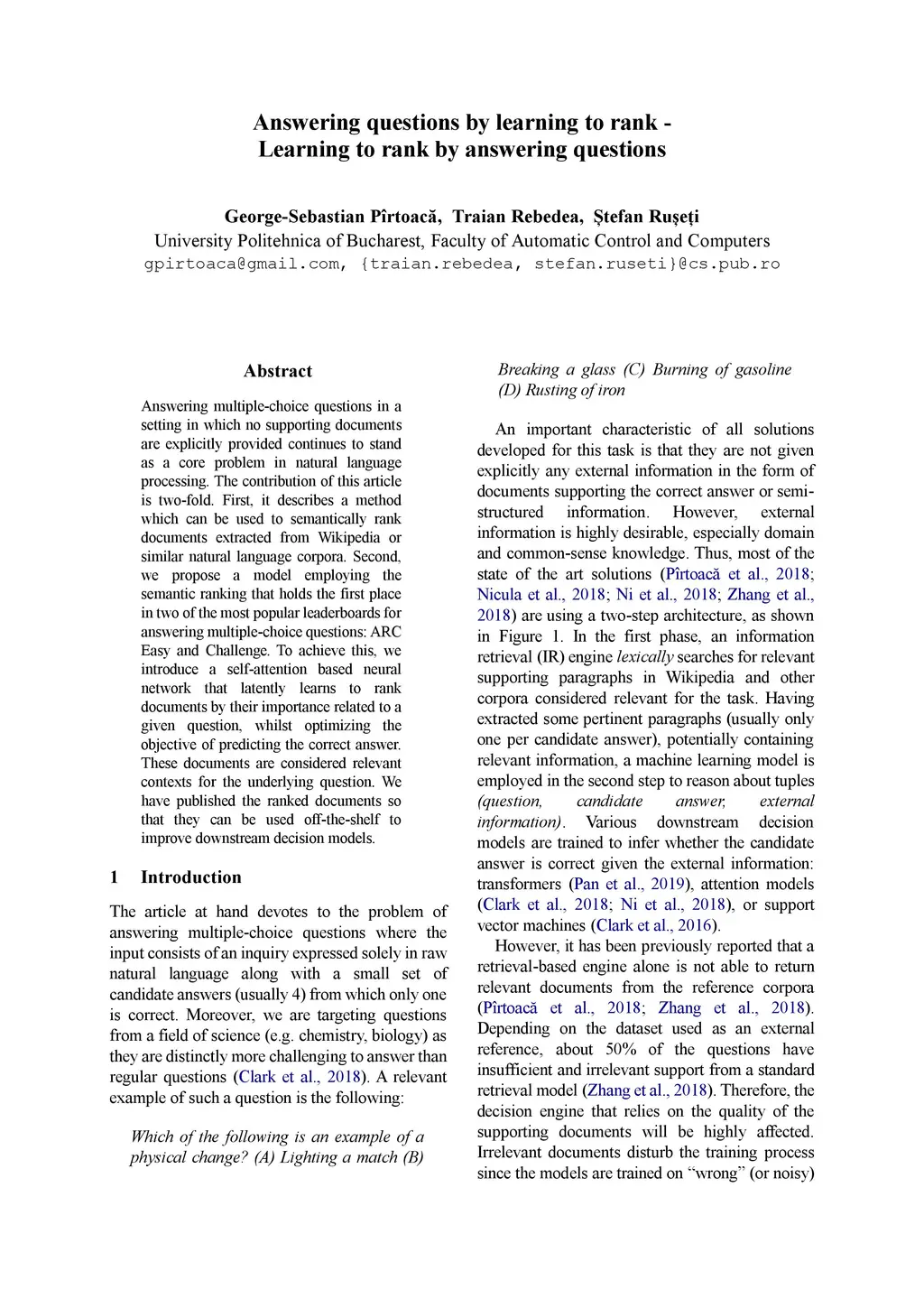 Answering questions by learning to rank -
Learning to rank by answering questions

George-Sebastian Pîrtoacă, Traian Rebedea, Ștefan Rușeți
University Politehnica of Bucharest, Faculty of Automatic Control and Computers
gpirtoaca@gmail.com, {traian.rebedea, stefan.ruseti}@cs.pub.ro

Abstract

Answering multiple-choice questions in a setting in which no supporting documents are explicitly provided continues to stand as a core problem in natural language processing. The contribution of this article is two-fold. First, it describes a method which can be used to semantically rank documents extracted from Wikipedia or similar natural language corpora. Second, we propose a model employing the semantic ranking that holds the first place in two of the most popular leaderboards for answering multiple-choice questions: ARC Easy and Challenge. To achieve this, we introduce a self-attention based neural network that latently learns to rank documents by their importance related to a given question, whilst optimizing the objective of predicting the correct answer. These documents are considered relevant contexts for the underlying question. We have published the ranked documents so that they can be used off-the-shelf to improve downstream decision models.

1 Introduction

The article at hand devotes to the problem of answering multiple-choice questions where the input consists of an inquiry expressed solely in raw natural language along with a small set of candidate answers (usually 4) from which only one is correct. Moreover, we are targeting questions from a field of science (e.g. chemistry, biology) as they are distinctly more challenging to answer than regular questions (Clark et al., 2018). A relevant example of such a question is the following:

Which of the following is an example of a physical change? (A) Lighting a match (B) Breaking a glass (C) Burning of gasoline (D) Rusting of iron

An important characteristic of all solutions developed for this task is that they are not given explicitly any external information in the form of documents supporting the correct answer or semi-structured information. However, external information is highly desirable, especially domain and common-sense knowledge. Thus, most of the state of the art solutions (Pîrtoacă et al., 2018; Nicula et al., 2018; Ni et al., 2018; Zhang et al., 2018) are using a two-step architecture, as shown in Figure 1. In the first phase, an information retrieval (IR) engine lexically searches for relevant supporting paragraphs in Wikipedia and other corpora considered relevant for the task. Having extracted some pertinent paragraphs (usually only one per candidate answer), potentially containing relevant information, a machine learning model is employed in the second step to reason about tuples (question, candidate answer, external information). Various downstream decision models are trained to infer whether the candidate answer is correct given the external information: transformers (Pan et al., 2019), attention models (Clark et al., 2018; Ni et al., 2018), or support vector machines (Clark et al., 2016).

However, it has been previously reported that a retrieval-based engine alone is not able to return relevant documents from the reference corpora (Pîrtoacă et al., 2018; Zhang et al., 2018). Depending on the dataset used as an external reference, about 50% of the questions have insufficient and irrelevant support from a standard retrieval model (Zhang et al., 2018). Therefore, the decision engine that relies on the quality of the supporting documents will be highly affected. Irrelevant documents disturb the training process since the models are trained on “wrong” (or noisy)